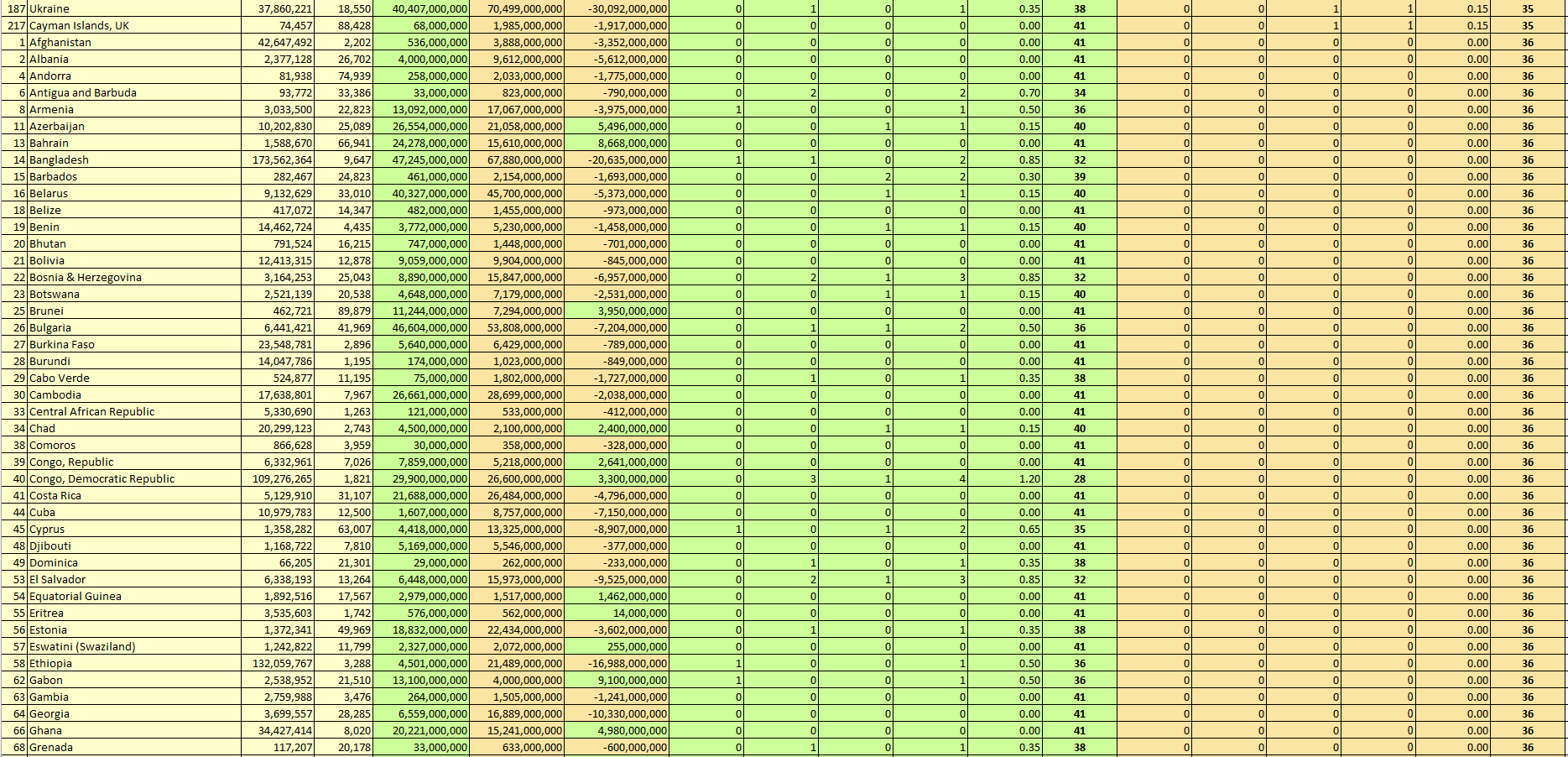 | 187 | Ukraine | 37,860,221 | 18,550 | 40,407,000,000 | 70,499,000,000 | -30,092,000,000 | 0 | 1 | 0 | 1 | 0.35 | 38 | 0 | 0 | 1 | 1 | 0.15 | 35 |
|---|---|---|---|---|---|---|---|---|---|---|---|---|---|---|---|---|---|---|
| 217 | Cayman Islands, UK | 74,457 | 88,428 | 68,000,000 | 1,985,000,000 | -1,917,000,000 | 0 | 0 | 0 | 0 | 0.00 | 41 | 0 | 0 | 1 | 1 | 0.15 | 35 |
| 1 | Afghanistan | 42,647,492 | 2,202 | 536,000,000 | 3,888,000,000 | -3,352,000,000 | 0 | 0 | 0 | 0 | 0.00 | 41 | 0 | 0 | 0 | 0 | 0.00 | 36 |
| 2 | Albania | 2,377,128 | 26,702 | 4,000,000,000 | 9,612,000,000 | -5,612,000,000 | 0 | 0 | 0 | 0 | 0.00 | 41 | 0 | 0 | 0 | 0 | 0.00 | 36 |
| 4 | Andorra | 81,938 | 74,939 | 258,000,000 | 2,033,000,000 | -1,775,000,000 | 0 | 0 | 0 | 0 | 0.00 | 41 | 0 | 0 | 0 | 0 | 0.00 | 36 |
| 6 | Antigua and Barbuda | 93,772 | 33,386 | 33,000,000 | 823,000,000 | -790,000,000 | 0 | 2 | 0 | 2 | 0.70 | 34 | 0 | 0 | 0 | 0 | 0.00 | 36 |
| 8 | Armenia | 3,033,500 | 22,823 | 13,092,000,000 | 17,067,000,000 | -3,975,000,000 | 1 | 0 | 0 | 1 | 0.50 | 36 | 0 | 0 | 0 | 0 | 0.00 | 36 |
| 11 | Azerbaijan | 10,202,830 | 25,089 | 26,554,000,000 | 21,058,000,000 | 5,496,000,000 | 0 | 0 | 1 | 1 | 0.15 | 40 | 0 | 0 | 0 | 0 | 0.00 | 36 |
| 13 | Bahrain | 1,588,670 | 66,941 | 24,278,000,000 | 15,610,000,000 | 8,668,000,000 | 0 | 0 | 0 | 0 | 0.00 | 41 | 0 | 0 | 0 | 0 | 0.00 | 36 |
| 14 | Bangladesh | 173,562,364 | 9,647 | 47,245,000,000 | 67,880,000,000 | -20,635,000,000 | 1 | 1 | 0 | 2 | 0.85 | 32 | 0 | 0 | 0 | 0 | 0.00 | 36 |
| 15 | Barbados | 282,467 | 24,823 | 461,000,000 | 2,154,000,000 | -1,693,000,000 | 0 | 0 | 2 | 2 | 0.30 | 39 | 0 | 0 | 0 | 0 | 0.00 | 36 |
| 16 | Belarus | 9,132,629 | 33,010 | 40,327,000,000 | 45,700,000,000 | -5,373,000,000 | 0 | 0 | 1 | 1 | 0.15 | 40 | 0 | 0 | 0 | 0 | 0.00 | 36 |
| 18 | Belize | 417,072 | 14,347 | 482,000,000 | 1,455,000,000 | -973,000,000 | 0 | 0 | 0 | 0 | 0.00 | 41 | 0 | 0 | 0 | 0 | 0.00 | 36 |
| 19 | Benin | 14,462,724 | 4,435 | 3,772,000,000 | 5,230,000,000 | -1,458,000,000 | 0 | 0 | 1 | 1 | 0.15 | 40 | 0 | 0 | 0 | 0 | 0.00 | 36 |
| 20 | Bhutan | 791,524 | 16,215 | 747,000,000 | 1,448,000,000 | -701,000,000 | 0 | 0 | 0 | 0 | 0.00 | 41 | 0 | 0 | 0 | 0 | 0.00 | 36 |
| 21 | Bolivia | 12,413,315 | 12,878 | 9,059,000,000 | 9,904,000,000 | -845,000,000 | 0 | 0 | 0 | 0 | 0.00 | 41 | 0 | 0 | 0 | 0 | 0.00 | 36 |
| 22 | Bosnia & Herzegovina | 3,164,253 | 25,043 | 8,890,000,000 | 15,847,000,000 | -6,957,000,000 | 0 | 2 | 1 | 3 | 0.85 | 32 | 0 | 0 | 0 | 0 | 0.00 | 36 |
| 23 | Botswana | 2,521,139 | 20,538 | 4,648,000,000 | 7,179,000,000 | -2,531,000,000 | 0 | 0 | 1 | 1 | 0.15 | 40 | 0 | 0 | 0 | 0 | 0.00 | 36 |
| 25 | Brunei | 462,721 | 89,879 | 11,244,000,000 | 7,294,000,000 | 3,950,000,000 | 0 | 0 | 0 | 0 | 0.00 | 41 | 0 | 0 | 0 | 0 | 0.00 | 36 |
| 26 | Bulgaria | 6,441,421 | 41,969 | 46,604,000,000 | 53,808,000,000 | -7,204,000,000 | 0 | 1 | 1 | 2 | 0.50 | 36 | 0 | 0 | 0 | 0 | 0.00 | 36 |
| 27 | Burkina Faso | 23,548,781 | 2,896 | 5,640,000,000 | 6,429,000,000 | -789,000,000 | 0 | 0 | 0 | 0 | 0.00 | 41 | 0 | 0 | 0 | 0 | 0.00 | 36 |
| 28 | Burundi | 14,047,786 | 1,195 | 174,000,000 | 1,023,000,000 | -849,000,000 | 0 | 0 | 0 | 0 | 0.00 | 41 | 0 | 0 | 0 | 0 | 0.00 | 36 |
| 29 | Cabo Verde | 524,877 | 11,195 | 75,000,000 | 1,802,000,000 | -1,727,000,000 | 0 | 1 | 0 | 1 | 0.35 | 38 | 0 | 0 | 0 | 0 | 0.00 | 36 |
| 30 | Cambodia | 17,638,801 | 7,967 | 26,661,000,000 | 28,699,000,000 | -2,038,000,000 | 0 | 0 | 0 | 0 | 0.00 | 41 | 0 | 0 | 0 | 0 | 0.00 | 36 |
| 33 | Central African Republic | 5,330,690 | 1,263 | 121,000,000 | 533,000,000 | -412,000,000 | 0 | 0 | 0 | 0 | 0.00 | 41 | 0 | 0 | 0 | 0 | 0.00 | 36 |
| 34 | Chad | 20,299,123 | 2,743 | 4,500,000,000 | 2,100,000,000 | 2,400,000,000 | 0 | 0 | 1 | 1 | 0.15 | 40 | 0 | 0 | 0 | 0 | 0.00 | 36 |
| 38 | Comoros | 866,628 | 3,959 | 30,000,000 | 358,000,000 | -328,000,000 | 0 | 0 | 0 | 0 | 0.00 | 41 | 0 | 0 | 0 | 0 | 0.00 | 36 |
| 39 | Congo, Republic | 6,332,961 | 7,026 | 7,859,000,000 | 5,218,000,000 | 2,641,000,000 | 0 | 0 | 0 | 0 | 0.00 | 41 | 0 | 0 | 0 | 0 | 0.00 | 36 |
| 40 | Congo, Democratic Republic | 109,276,265 | 1,821 | 29,900,000,000 | 26,600,000,000 | 3,300,000,000 | 0 | 3 | 1 | 4 | 1.20 | 28 | 0 | 0 | 0 | 0 | 0.00 | 36 |
| 41 | Costa Rica | 5,129,910 | 31,107 | 21,688,000,000 | 26,484,000,000 | -4,796,000,000 | 0 | 0 | 0 | 0 | 0.00 | 41 | 0 | 0 | 0 | 0 | 0.00 | 36 |
| 44 | Cuba | 10,979,783 | 12,500 | 1,607,000,000 | 8,757,000,000 | -7,150,000,000 | 0 | 0 | 0 | 0 | 0.00 | 41 | 0 | 0 | 0 | 0 | 0.00 | 36 |
| 45 | Cyprus | 1,358,282 | 63,007 | 4,418,000,000 | 13,325,000,000 | -8,907,000,000 | 1 | 0 | 1 | 2 | 0.65 | 35 | 0 | 0 | 0 | 0 | 0.00 | 36 |
| 48 | Djibouti | 1,168,722 | 7,810 | 5,169,000,000 | 5,546,000,000 | -377,000,000 | 0 | 0 | 0 | 0 | 0.00 | 41 | 0 | 0 | 0 | 0 | 0.00 | 36 |
| 49 | Dominica | 66,205 | 21,301 | 29,000,000 | 262,000,000 | -233,000,000 | 0 | 1 | 0 | 1 | 0.35 | 38 | 0 | 0 | 0 | 0 | 0.00 | 36 |
| 53 | El Salvador | 6,338,193 | 13,264 | 6,448,000,000 | 15,973,000,000 | -9,525,000,000 | 0 | 2 | 1 | 3 | 0.85 | 32 | 0 | 0 | 0 | 0 | 0.00 | 36 |
| 54 | Equatorial Guinea | 1,892,516 | 17,567 | 2,979,000,000 | 1,517,000,000 | 1,462,000,000 | 0 | 0 | 0 | 0 | 0.00 | 41 | 0 | 0 | 0 | 0 | 0.00 | 36 |
| 55 | Eritrea | 3,535,603 | 1,742 | 576,000,000 | 562,000,000 | 14,000,000 | 0 | 0 | 0 | 0 | 0.00 | 41 | 0 | 0 | 0 | 0 | 0.00 | 36 |
| 56 | Estonia | 1,372,341 | 49,969 | 18,832,000,000 | 22,434,000,000 | -3,602,000,000 | 0 | 1 | 0 | 1 | 0.35 | 38 | 0 | 0 | 0 | 0 | 0.00 | 36 |
| 57 | Eswatini (Swaziland) | 1,242,822 | 11,799 | 2,327,000,000 | 2,072,000,000 | 255,000,000 | 0 | 0 | 0 | 0 | 0.00 | 41 | 0 | 0 | 0 | 0 | 0.00 | 36 |
| 58 | Ethiopia | 132,059,767 | 3,288 | 4,501,000,000 | 21,489,000,000 | -16,988,000,000 | 1 | 0 | 0 | 1 | 0.50 | 36 | 0 | 0 | 0 | 0 | 0.00 | 36 |
| 62 | Gabon | 2,538,952 | 21,510 | 13,100,000,000 | 4,000,000,000 | 9,100,000,000 | 1 | 0 | 0 | 1 | 0.50 | 36 | 0 | 0 | 0 | 0 | 0.00 | 36 |
| 63 | Gambia | 2,759,988 | 3,476 | 264,000,000 | 1,505,000,000 | -1,241,000,000 | 0 | 0 | 0 | 0 | 0.00 | 41 | 0 | 0 | 0 | 0 | 0.00 | 36 |
| 64 | Georgia | 3,699,557 | 28,285 | 6,559,000,000 | 16,889,000,000 | -10,330,000,000 | 0 | 0 | 0 | 0 | 0.00 | 41 | 0 | 0 | 0 | 0 | 0.00 | 36 |
| 66 | Ghana | 34,427,414 | 8,020 | 20,221,000,000 | 15,241,000,000 | 4,980,000,000 | 0 | 0 | 0 | 0 | 0.00 | 41 | 0 | 0 | 0 | 0 | 0.00 | 36 |
| 68 | Grenada | 117,207 | 20,178 | 33,000,000 | 633,000,000 | -600,000,000 | 0 | 1 | 0 | 1 | 0.35 | 38 | 0 | 0 | 0 | 0 | 0.00 | 36 |